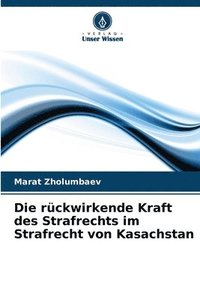 VERLAG
Unser Wissen

Marat Zholumbaev

Die rückwirkende Kraft des Strafrechts im Strafrecht von Kasachstan